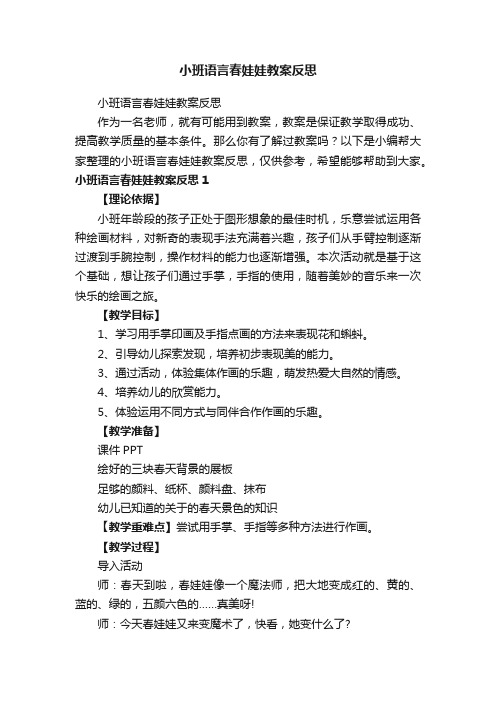 小班语言春娃娃教案反思

小班语言春娃娃教案反思

作为一名老师，就有可能用到教案，教案是保证教学取得成功、提高教学质量的基本条件。那么你有了解过教案吗？以下是小编帮大家整理的小班语言春娃娃教案反思，仅供参考，希望能够帮助到大家。

小班语言春娃娃教案反思 1

【理论依据】

小班年龄段的孩子正处于图形想象的最佳时机，乐意尝试运用各种绘画材料，对新奇的表现手法充满着兴趣，孩子们从手臂控制逐渐过渡到手腕控制，操作材料的能力也逐渐增强。本次活动就是基于这个基础，想让孩子们通过手掌，手指的使用，随着美妙的音乐来一次快乐的绘画之旅。

【教学目标】

1、学习用手掌印画及手指点画的方法来表现花和蝌蚪。

2、引导幼儿探索发现，培养初步表现美的能力。

3、通过活动，体验集体作画的乐趣，萌发热爱大自然的情感。

4、培养幼儿的欣赏能力。

5、体验运用不同方式与同伴合作作画的乐趣。

【教学准备】

课件 PPT

绘好的三块春天背景的展板

足够的颜料、纸杯、颜料盘、抹布

幼儿已知道的关于的春天景色的知识

【教学重难点】尝试用手掌、手指等多种方法进行作画。

【教学过程】

导入活动

师：春天到啦，春娃娃像一个魔法师，把大地变成红的、黄的、蓝的、绿的，五颜六色的......真美呀!

师：今天春娃娃又来变魔术了，快看，她变什么了?